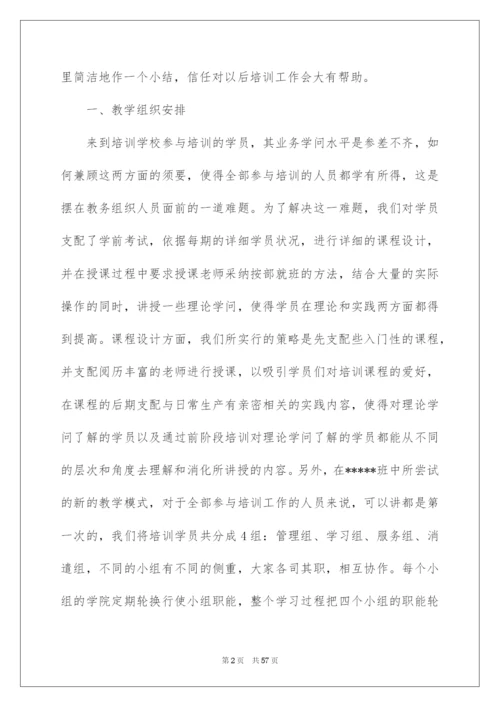 里简洁地作一个小结，信任对以后培训工作会大有帮助。

一、教学组织安排

来到培训学校参与培训的学员，其业务学问水平是参差不齐，如何兼顾这两方面的须要，使得全部参与培训的人员都学有所得，这是摆在教务组织人员面前的一道难题。为了解决这一难题，我们对学员支配了学前考试，依据每期的详细学员状况，进行详细的课程设计，并在授课过程中要求授课老师采纳按部就班的方法，结合大量的实际操作的同时，讲授一些理论学问，使得学员在理论和实践两方面都得到提高。课程设计方面，我们所实行的策略是先支配些入门性的课程，并支配阅历丰富的老师进行授课，以吸引学员们对培训课程的爱好，在课程的后期支配与日常生产有亲密相关的实践内容，使得对理论学问了解的学员以及通过前阶段培训对理论学问了解的学员都能从不同的层次和角度去理解和消化所讲授的内容。另外，在*****班中所尝试的新的教学模式，对于全部参与培训工作的人员来说，可以讲都是第一次的，我们将培训学员共分成4组：管理组、学习组、服务组、消遣组，不同的小组有不同的侧重，大家各司其职，相互协作。每个小组的学院定期轮换行使小组职能，整个学习过程把四个小组的职能轮

第2页 共57页